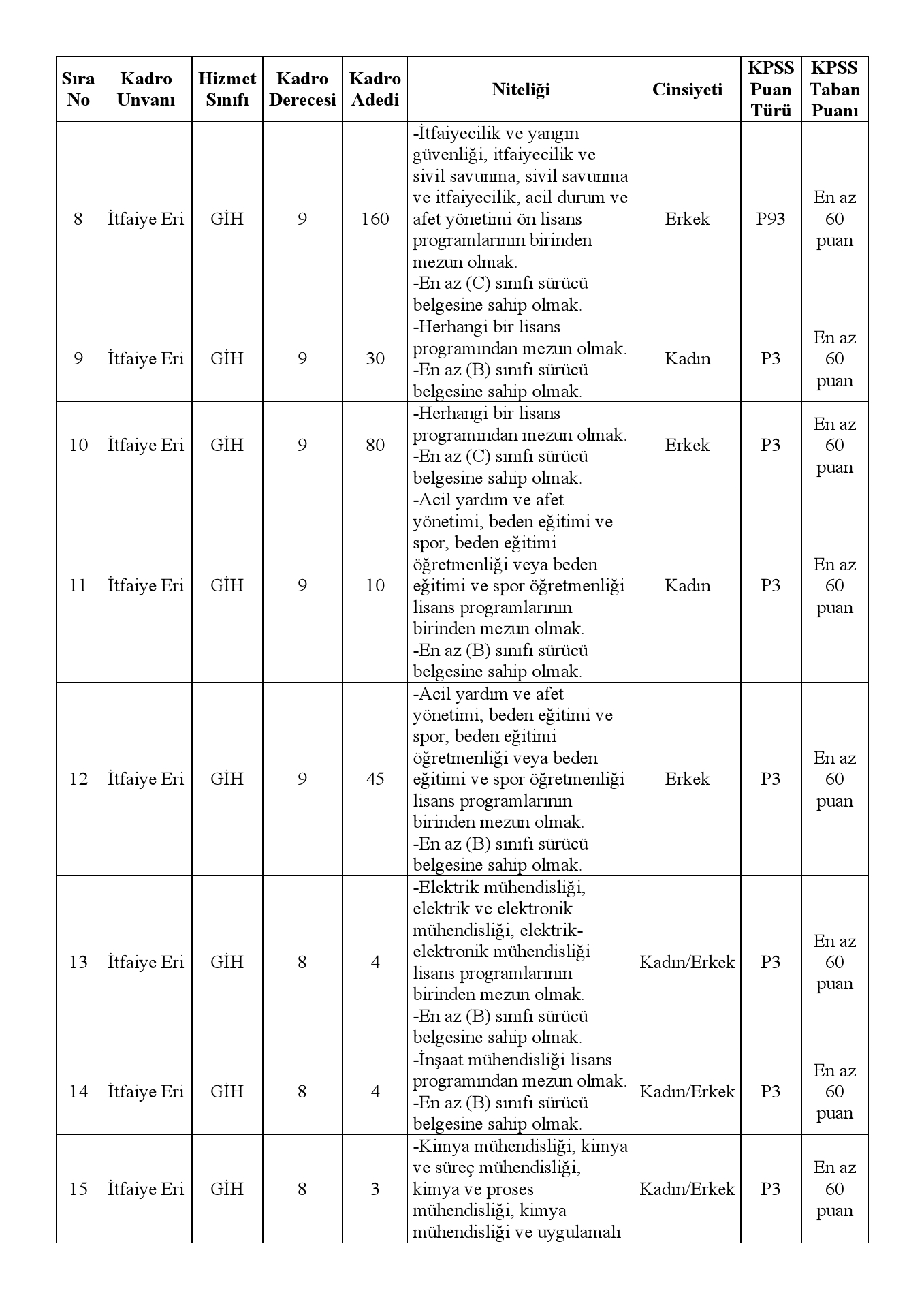 | Sıra No | Kadro Unvanı | Hizmet Sınıfı | Kadro Derecesi | Kadro Adedi | Niteliği | Cinsiyeti | KPSS Puan Türü | KPSS Taban Puanı |
|---|---|---|---|---|---|---|---|---|
| 8 | İtfaiye Eri | GİH | 9 | 160 | -İtfaiyecilik ve yangın güvenliği, itfaiyecilik ve sivil savunma, sivil savunma ve itfaiyecilik, acil durum ve afet yönetimi ön lisans programlarının birinden mezun olmak. -En az (C) sınıfı sürücü belgesine sahip olmak. | Erkek | P93 | En az 60 puan |
| 9 | İtfaiye Eri | GİH | 9 | 30 | -Herhangi bir lisans programından mezun olmak. -En az (B) sınıfı sürücü belgesine sahip olmak. | Kadın | P3 | En az 60 puan |
| 10 | İtfaiye Eri | GİH | 9 | 80 | -Herhangi bir lisans programından mezun olmak. -En az (C) sınıfı sürücü belgesine sahip olmak. | Erkek | P3 | En az 60 puan |
| 11 | İtfaiye Eri | GİH | 9 | 10 | -Acil yardım ve afet yönetimi, beden eğitimi ve spor, beden eğitimi öğretmenliği veya beden eğitimi ve spor öğretmenliği lisans programlarının birinden mezun olmak. -En az (B) sınıfı sürücü belgesine sahip olmak. | Kadın | P3 | En az 60 puan |
| 12 | İtfaiye Eri | GİH | 9 | 45 | -Acil yardım ve afet yönetimi, beden eğitimi ve spor, beden eğitimi öğretmenliği veya beden eğitimi ve spor öğretmenliği lisans programlarının birinden mezun olmak. -En az (B) sınıfı sürücü belgesine sahip olmak. | Erkek | P3 | En az 60 puan |
| 13 | İtfaiye Eri | GİH | 8 | 4 | -Elektrik mühendisliği, elektrik ve elektronik mühendisliği, elektrik-elektronik mühendisliği lisans programlarının birinden mezun olmak. -En az (B) sınıfı sürücü belgesine sahip olmak. | Kadın/Erkek | P3 | En az 60 puan |
| 14 | İtfaiye Eri | GİH | 8 | 4 | -İnşaat mühendisliği lisans programından mezun olmak. -En az (B) sınıfı sürücü belgesine sahip olmak. | Kadın/Erkek | P3 | En az 60 puan |
| 15 | İtfaiye Eri | GİH | 8 | 3 | -Kimya mühendisliği, kimya ve süreç mühendisliği, kimya ve proses mühendisliği, kimya mühendisliği ve uygulamalı | Kadın/Erkek | P3 | En az 60 puan |